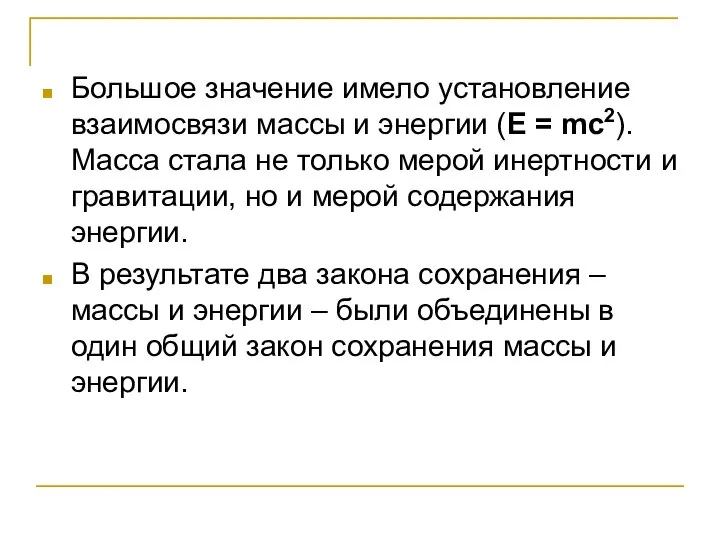 Большое значение имело установление взаимосвязи массы и энергии ($E = mc^2$). Масса стала не только мерой инертности и гравитации, но и мерой содержания энергии.

В результате два закона сохранения – массы и энергии – были объединены в один общий закон сохранения массы и энергии.